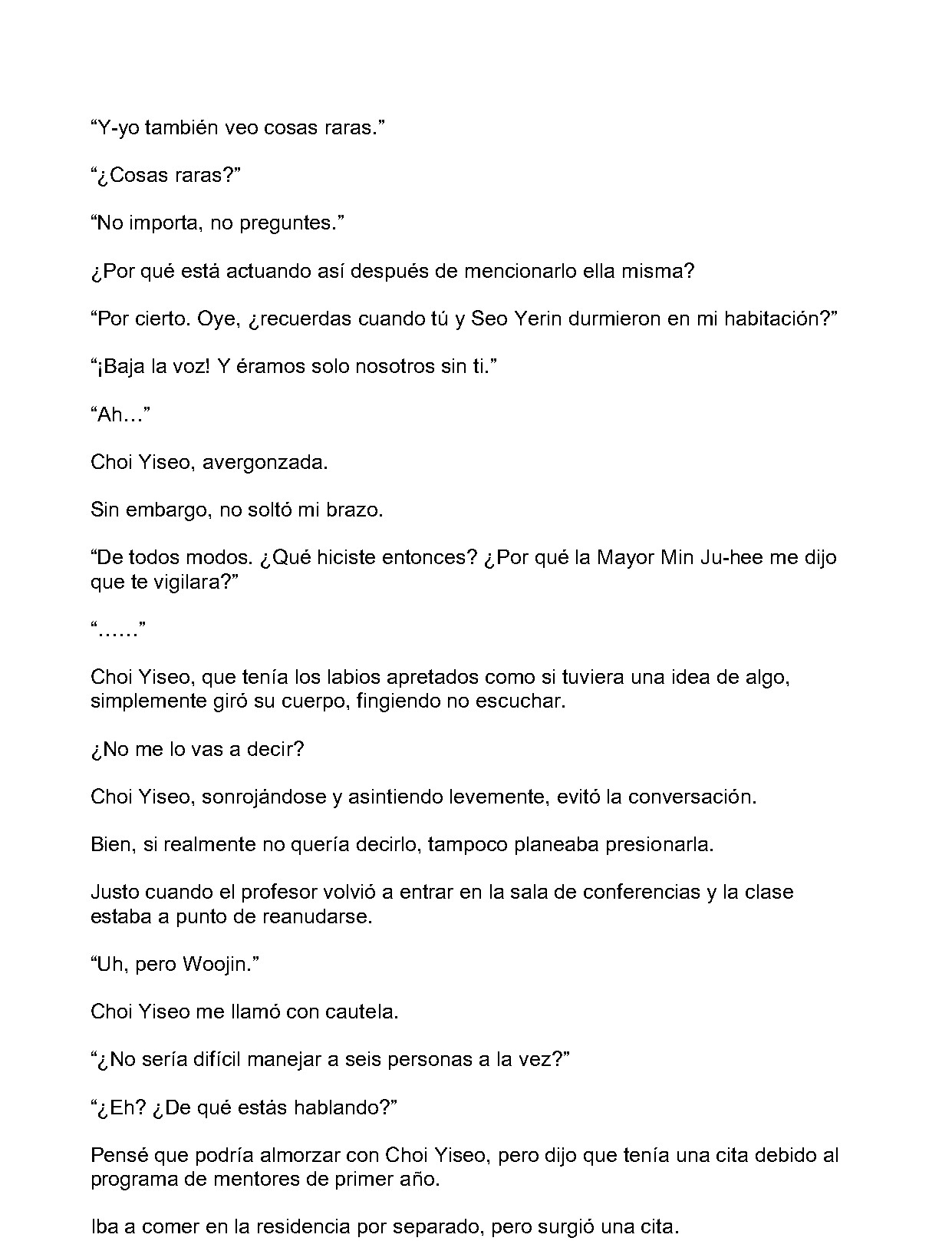 “Y-yo también veo cosas raras.”

“¿Cosas raras?”

“No importa, no preguntes.”

¿Por qué está actuando así después de mencionarlo ella misma?

“Por cierto. Oye, ¿recuerdas cuando tú y Seo Yerin durmieron en mi habitación?”

“¡Baja la voz! Y éramos solo nosotros sin ti.”

“Ah…”

Choi Yiseo, avergonzada.

Sin embargo, no soltó mi brazo.

“De todos modos. ¿Qué hiciste entonces? ¿Por qué la Mayor Min Ju-hee me dijo que te vigilara?”

“……”

Choi Yiseo, que tenía los labios apretados como si tuviera una idea de algo, simplemente giró su cuerpo, fingiendo no escuchar.

¿No me lo vas a decir?

Choi Yiseo, sonrojándose y asintiendo levemente, evitó la conversación.

Bien, si realmente no quería decirlo, tampoco planeaba presionarla.

Justo cuando el profesor volvió a entrar en la sala de conferencias y la clase estaba a punto de reanudarse.

“Uh, pero Woojin.”

Choi Yiseo me llamó con cautela.

“¿No sería difícil manejar a seis personas a la vez?”

“¿Eh? ¿De qué estás hablando?”

Pensé que podría almorzar con Choi Yiseo, pero dijo que tenía una cita debido al programa de mentores de primer año.

Iba a comer en la residencia por separado, pero surgió una cita.